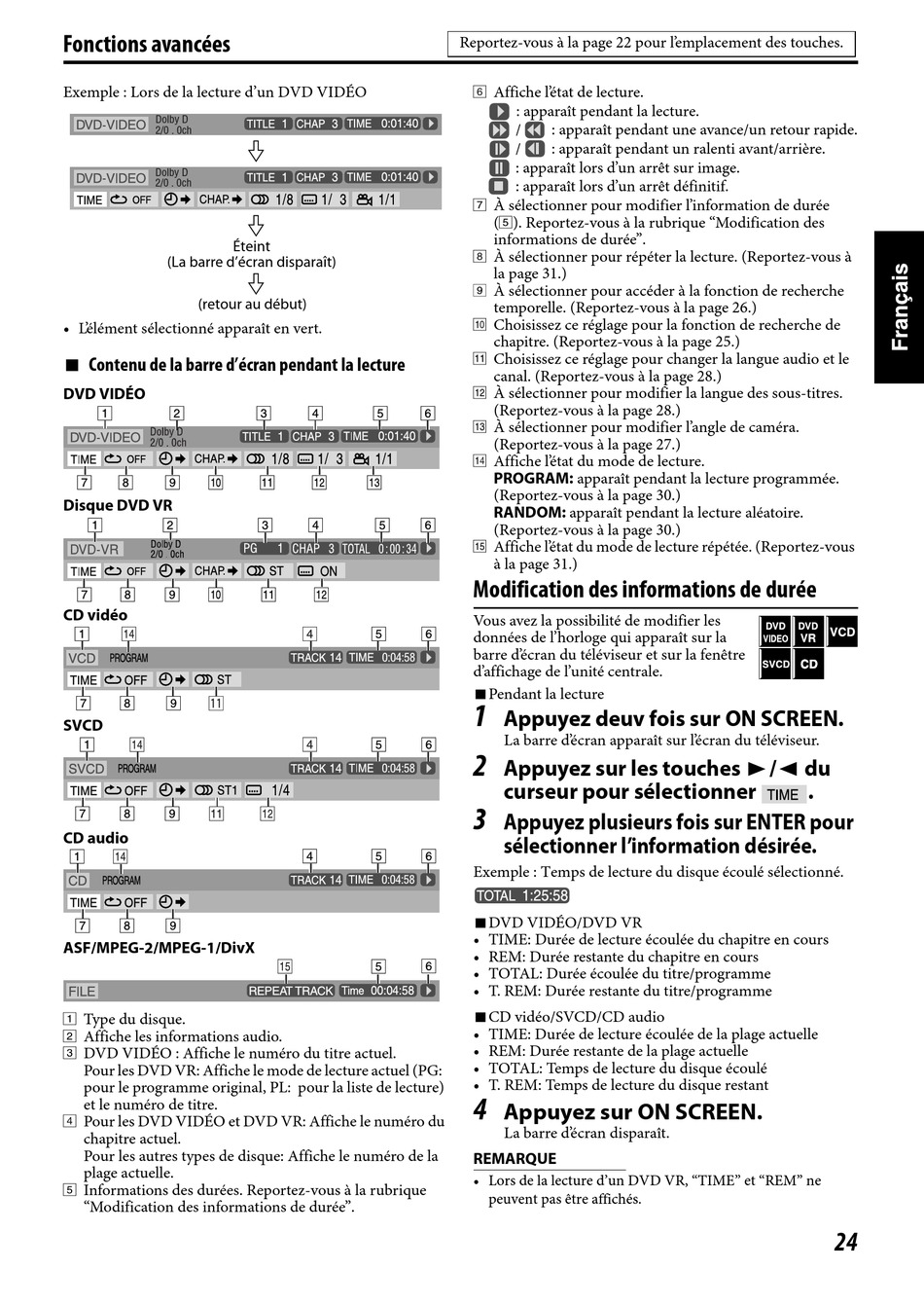 Fonctions avancées

Reportez-vous à la page 22 pour l'emplacement des touches.

Exemple : Lors de la lecture d'un DVD VIDÉO

DVD-VIDEO Dolby D 2/0 . 0ch TITLE 1 CHAP 3 TIME 0:01:40

DVD-VIDEO Dolby D 2/0 . 0ch TITLE 1 CHAP 3 TIME 0:01:40
TIME OFF CHAP. 1/8 1/ 3 1/1

Éteint
(La barre d'écran disparaît)

(retour au début)

• L'élément sélectionné apparaît en vert.

■ Contenu de la barre d'écran pendant la lecture

DVD VIDÉO

1 2 3 4 5 6
DVD-VIDEO Dolby D 2/0 . 0ch TITLE 1 CHAP 3 TIME 0:01:40
TIME OFF CHAP. 1/8 1/ 3 1/1
7 8 9 10 11 12 13

Disque DVD VR

1 2 3 4 5 6
DVD-VR Dolby D 2/0 0ch PG 1 CHAP 3 TOTAL 0:00:34
TIME OFF CHAP. ST ON
7 8 9 10 11 12

CD vidéo

1 14 4 5 6
VCD PROGRAM TRACK 14 TIME 0:04:58
TIME OFF ST
7 8 9 11

SVCD

1 14 4 5 6
SVCD PROGRAM TRACK 14 TIME 0:04:58
TIME OFF ST1 1/4
7 8 9 11 12

CD audio

1 14 4 5 6
CD PROGRAM TRACK 14 TIME 0:04:58
TIME OFF
7 8 9

ASF/MPEG-2/MPEG-1/DivX

15 5 6
FILE REPEAT TRACK Time 00:04:58

1 Type du disque.
2 Affiche les informations audio.
3 DVD VIDÉO : Affiche le numéro du titre actuel. Pour les DVD VR: Affiche le mode de lecture actuel (PG: pour le programme original, PL: pour la liste de lecture) et le numéro de titre.
4 Pour les DVD VIDÉO et DVD VR: Affiche le numéro du chapitre actuel.
Pour les autres types de disque: Affiche le numéro de la plage actuelle.
5 Informations des durées. Reportez-vous à la rubrique "Modification des informations de durée".

6 Affiche l'état de lecture.
: apparaît pendant la lecture.
/ : apparaît pendant une avance/un retour rapide.
/ : apparaît pendant un ralenti avant/arrière.
: apparaît lors d'un arrêt sur image.
: apparaît lors d'un arrêt définitif.
7 À sélectionner pour modifier l'information de durée (5). Reportez-vous à la rubrique "Modification des informations de durée".
8 À sélectionner pour répéter la lecture. (Reportez-vous à la page 31.)
9 À sélectionner pour accéder à la fonction de recherche temporelle. (Reportez-vous à la page 26.)
10 Choisissez ce réglage pour la fonction de recherche de chapitre. (Reportez-vous à la page 25.)
11 Choisissez ce réglage pour changer la langue audio et le canal. (Reportez-vous à la page 28.)
12 À sélectionner pour modifier la langue des sous-titres. (Reportez-vous à la page 28.)
13 À sélectionner pour modifier l'angle de caméra. (Reportez-vous à la page 27.)
14 Affiche l'état du mode de lecture.
PROGRAM: apparaît pendant la lecture programmée. (Reportez-vous à la page 30.)
RANDOM: apparaît pendant la lecture aléatoire. (Reportez-vous à la page 30.)
15 Affiche l'état du mode de lecture répétée. (Reportez-vous à la page 31.)

Modification des informations de durée

Vous avez la possibilité de modifier les données de l'horloge qui apparaît sur la barre d'écran du téléviseur et sur la fenêtre d'affichage de l'unité centrale.

DVD VIDEO DVD VR VCD SVCD CD

■ Pendant la lecture

1 Appuyez deuv fois sur ON SCREEN.
La barre d'écran apparaît sur l'écran du téléviseur.

2 Appuyez sur les touches ►/◄ du curseur pour sélectionner TIME .

3 Appuyez plusieurs fois sur ENTER pour sélectionner l'information désirée.

Exemple : Temps de lecture du disque écoulé sélectionné.

TOTAL 1:25:58

■ DVD VIDÉO/DVD VR
• TIME: Durée de lecture écoulée du chapitre en cours
• REM: Durée restante du chapitre en cours
• TOTAL: Durée écoulée du titre/programme
• T. REM: Durée restante du titre/programme

■ CD vidéo/SVCD/CD audio
• TIME: Durée de lecture écoulée de la plage actuelle
• REM: Durée restante de la plage actuelle
• TOTAL: Temps de lecture du disque écoulé
• T. REM: Temps de lecture du disque restant

4 Appuyez sur ON SCREEN.
La barre d'écran disparaît.

REMARQUE
• Lors de la lecture d'un DVD VR, "TIME" et "REM" ne peuvent pas être affichés.

Français

24